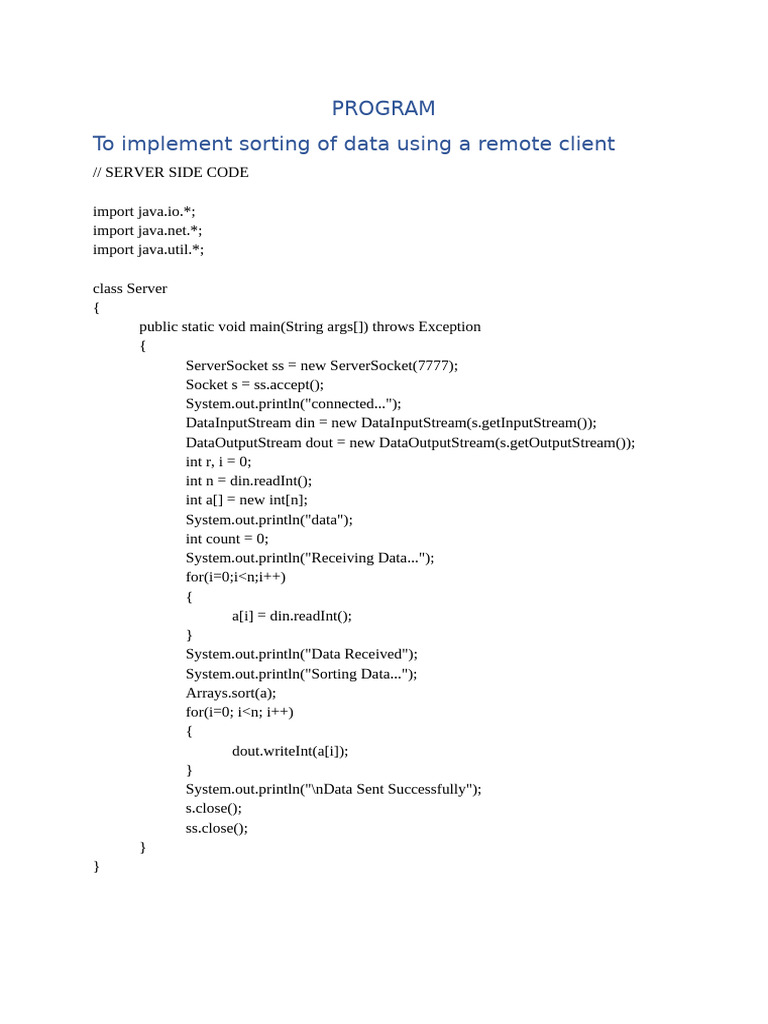 PROGRAM

To implement sorting of data using a remote client

// SERVER SIDE CODE

import java.io.*;
import java.net.*;
import java.util.*;

class Server
{
public static void main(String args[]) throws Exception
{
ServerSocket ss = new ServerSocket(7777);
Socket s = ss.accept();
System.out.println("connected...");
DataInputStream din = new DataInputStream(s.getInputStream());
DataOutputStream dout = new DataOutputStream(s.getOutputStream());
int r, i = 0;
int n = din.readInt();
int a[] = new int[n];
System.out.println("data");
int count = 0;
System.out.println("Receiving Data...");
for(i=0;i<n;i++)
{
a[i] = din.readInt();
}
System.out.println("Data Received");
System.out.println("Sorting Data...");
Arrays.sort(a);
for(i=0; i<n; i++)
{
dout.writeInt(a[i]);
}
System.out.println("\nData Sent Successfully");
s.close();
ss.close();
}
}